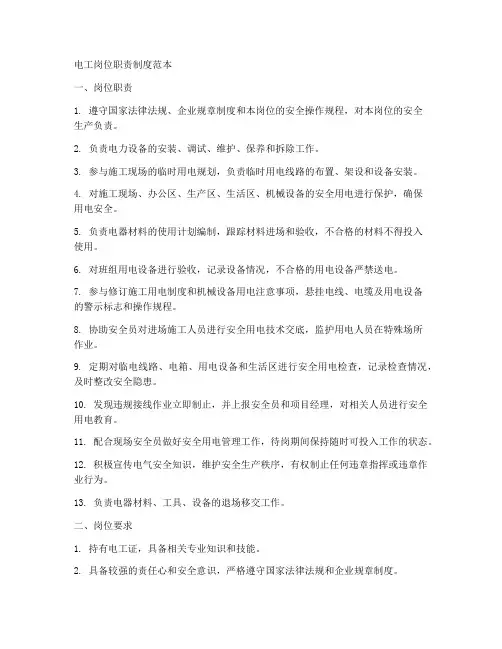 电工岗位职责制度范本

一、岗位职责

1. 遵守国家法律法规、企业规章制度和本岗位的安全操作规程，对本岗位的安全生产负责。

2. 负责电力设备的安装、调试、维护、保养和拆除工作。

3. 参与施工现场的临时用电规划，负责临时用电线路的布置、架设和设备安装。

4. 对施工现场、办公区、生产区、生活区、机械设备的安全用电进行保护，确保用电安全。

5. 负责电器材料的使用计划编制，跟踪材料进场和验收，不合格的材料不得投入使用。

6. 对班组用电设备进行验收，记录设备情况，不合格的用电设备严禁送电。

7. 参与修订施工用电制度和机械设备用电注意事项，悬挂电线、电缆及用电设备的警示标志和操作规程。

8. 协助安全员对进场施工人员进行安全用电技术交底，监护用电人员在特殊场所作业。

9. 定期对临电线路、电箱、用电设备和生活区进行安全用电检查，记录检查情况，及时整改安全隐患。

10. 发现违规接线作业立即制止，并上报安全员和项目经理，对相关人员进行安全用电教育。

11. 配合现场安全员做好安全用电管理工作，待岗期间保持随时可投入工作的状态。

12. 积极宣传电气安全知识，维护安全生产秩序，有权制止任何违章指挥或违章作业行为。

13. 负责电器材料、工具、设备的退场移交工作。

二、岗位要求

1. 持有电工证，具备相关专业知识和技能。

2. 具备较强的责任心和安全意识，严格遵守国家法律法规和企业规章制度。